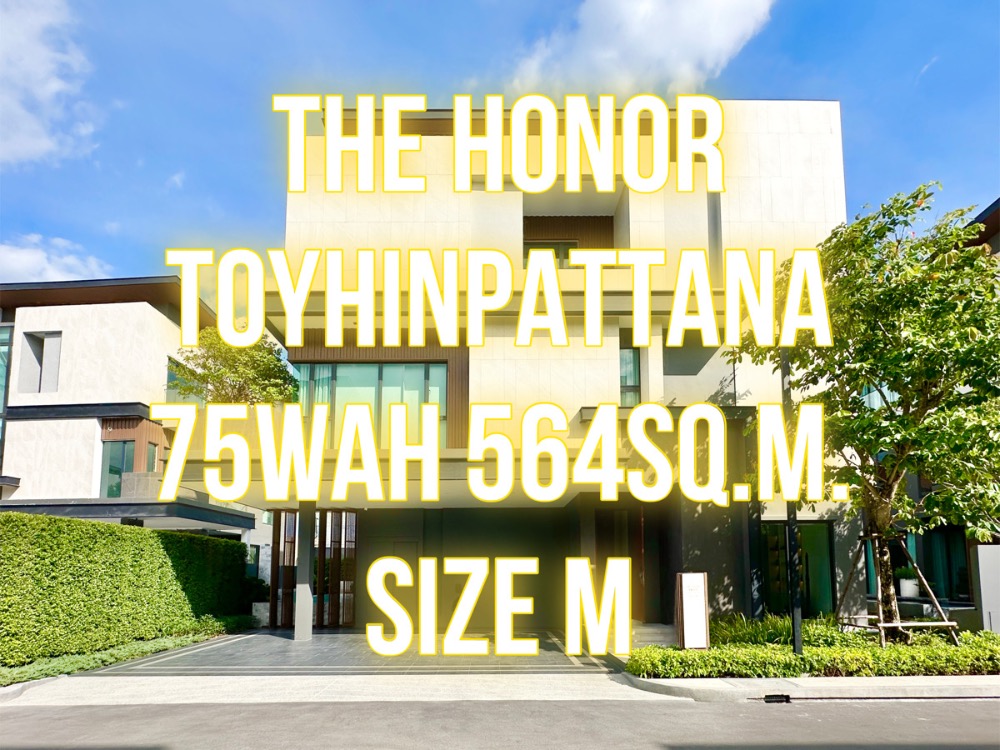 THE HONOR
TOYHINPATTANA
75WAH 564SQ.M.
SIZE M